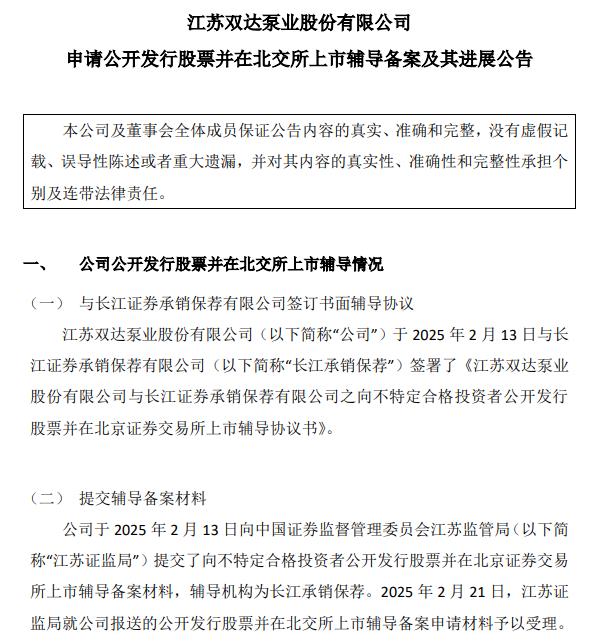 江苏双达泵业股份有限公司
申请公开发行股票并在北交所上市辅导备案及其进展公告

本公司及董事会全体成员保证公告内容的真实、准确和完整，没有虚假记载、误导性陈述或者重大遗漏，并对其内容的真实性、准确性和完整性承担个别及连带法律责任。

一、 公司公开发行股票并在北交所上市辅导情况

（一） 与长江证券承销保荐有限公司签订书面辅导协议

江苏双达泵业股份有限公司（以下简称“公司”）于 2025 年 2 月 13 日与长江证券承销保荐有限公司（以下简称“长江承销保荐”）签署了《江苏双达泵业股份有限公司与长江证券承销保荐有限公司之向不特定合格投资者公开发行股票并在北京证券交易所上市辅导协议书》。

（二） 提交辅导备案材料

公司于 2025 年 2 月 13 日向中国证券监督管理委员会江苏监管局（以下简称“江苏证监局”）提交了向不特定合格投资者公开发行股票并在北京证券交易所上市辅导备案材料，辅导机构为长江承销保荐。2025 年 2 月 21 日，江苏证监局就公司报送的公开发行股票并在北交所上市辅导备案申请材料予以受理。